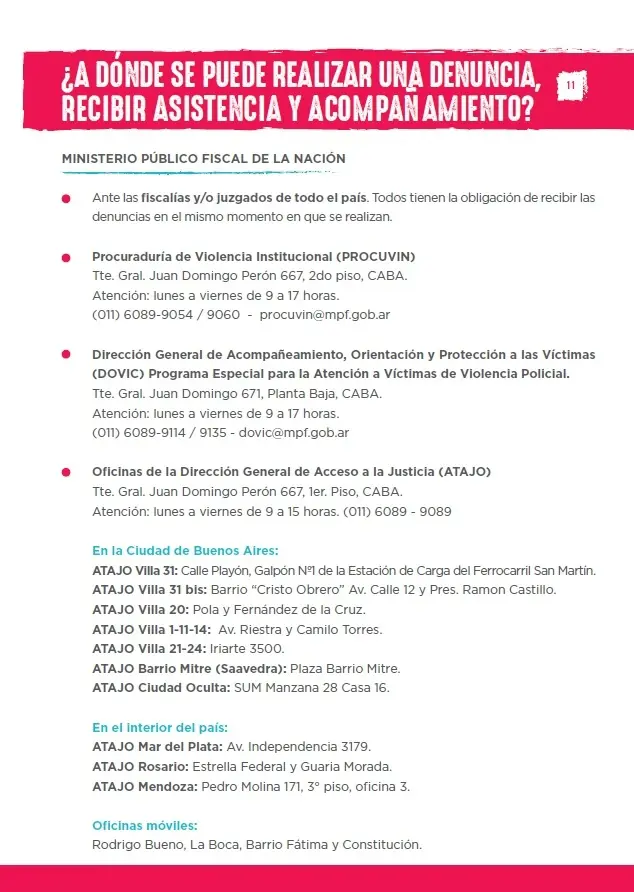 ¿A DÓNDE SE PUEDE REALIZAR UNA DENUNCIA, RECIBIR ASISTENCIA Y ACOMPAÑAMIENTO?

11

MINISTERIO PÚBLICO FISCAL DE LA NACIÓN

Ante las fiscalías y/o juzgados de todo el país. Todos tienen la obligación de recibir las denuncias en el mismo momento en que se realizan.

Procuraduría de Violencia Institucional (PROCUVIN)
Tte. Gral. Juan Domingo Perón 667, 2do piso, CABA.
Atención: lunes a viernes de 9 a 17 horas.
(011) 6089-9054 / 9060 - procuvin@mpf.gob.ar

Dirección General de Acompañeamiento, Orientación y Protección a las Víctimas (DOVIC) Programa Especial para la Atención a Víctimas de Violencia Policial.
Tte. Gral. Juan Domingo 671, Planta Baja, CABA.
Atención: lunes a viernes de 9 a 17 horas.
(011) 6089-9114 / 9135 - dovic@mpf.gob.ar

Oficinas de la Dirección General de Acceso a la Justicia (ATAJO)
Tte. Gral. Juan Domingo Perón 667, 1er. Piso, CABA.
Atención: lunes a viernes de 9 a 15 horas. (011) 6089 - 9089

En la Ciudad de Buenos Aires:
ATAJO Villa 31: Calle Playón, Galpón Nº1 de la Estación de Carga del Ferrocarril San Martín.
ATAJO Villa 31 bis: Barrio "Cristo Obrero" Av. Calle 12 y Pres. Ramon Castillo.
ATAJO Villa 20: Pola y Fernández de la Cruz.
ATAJO Villa 1-11-14: Av. Riestra y Camilo Torres.
ATAJO Villa 21-24: Iriarte 3500.
ATAJO Barrio Mitre (Saavedra): Plaza Barrio Mitre.
ATAJO Ciudad Oculta: SUM Manzana 28 Casa 16.

En el interior del país:
ATAJO Mar del Plata: Av. Independencia 3179.
ATAJO Rosario: Estrella Federal y Guaria Morada.
ATAJO Mendoza: Pedro Molina 171, 3° piso, oficina 3.

Oficinas móviles:
Rodrigo Bueno, La Boca, Barrio Fátima y Constitución.